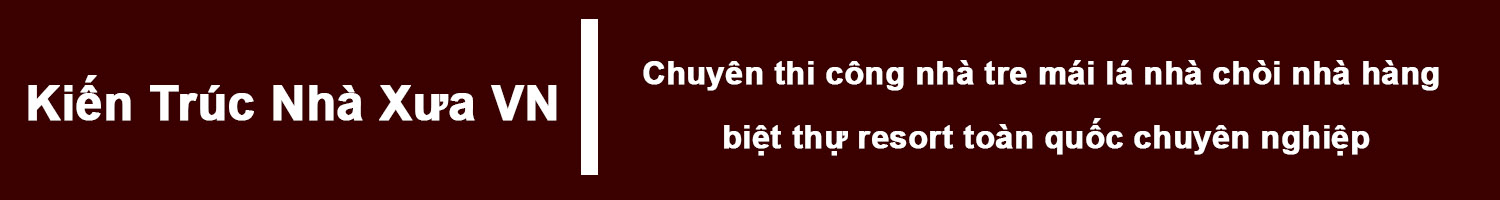 Kiến Trúc Nhà Xưa VN

Chuyên thi công nhà tre mái lá nhà chòi nhà hàng biệt thự resort toàn quốc chuyên nghiệp